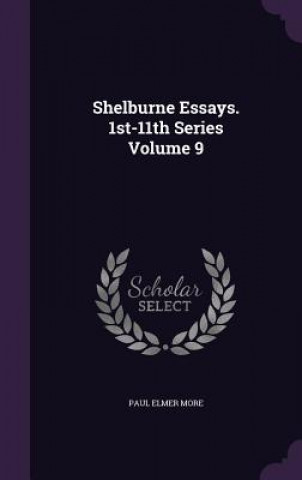 Shelburne Essays.
1st-11th Series
Volume 9

Scholar
SELECT

PAUL ELMER MORE